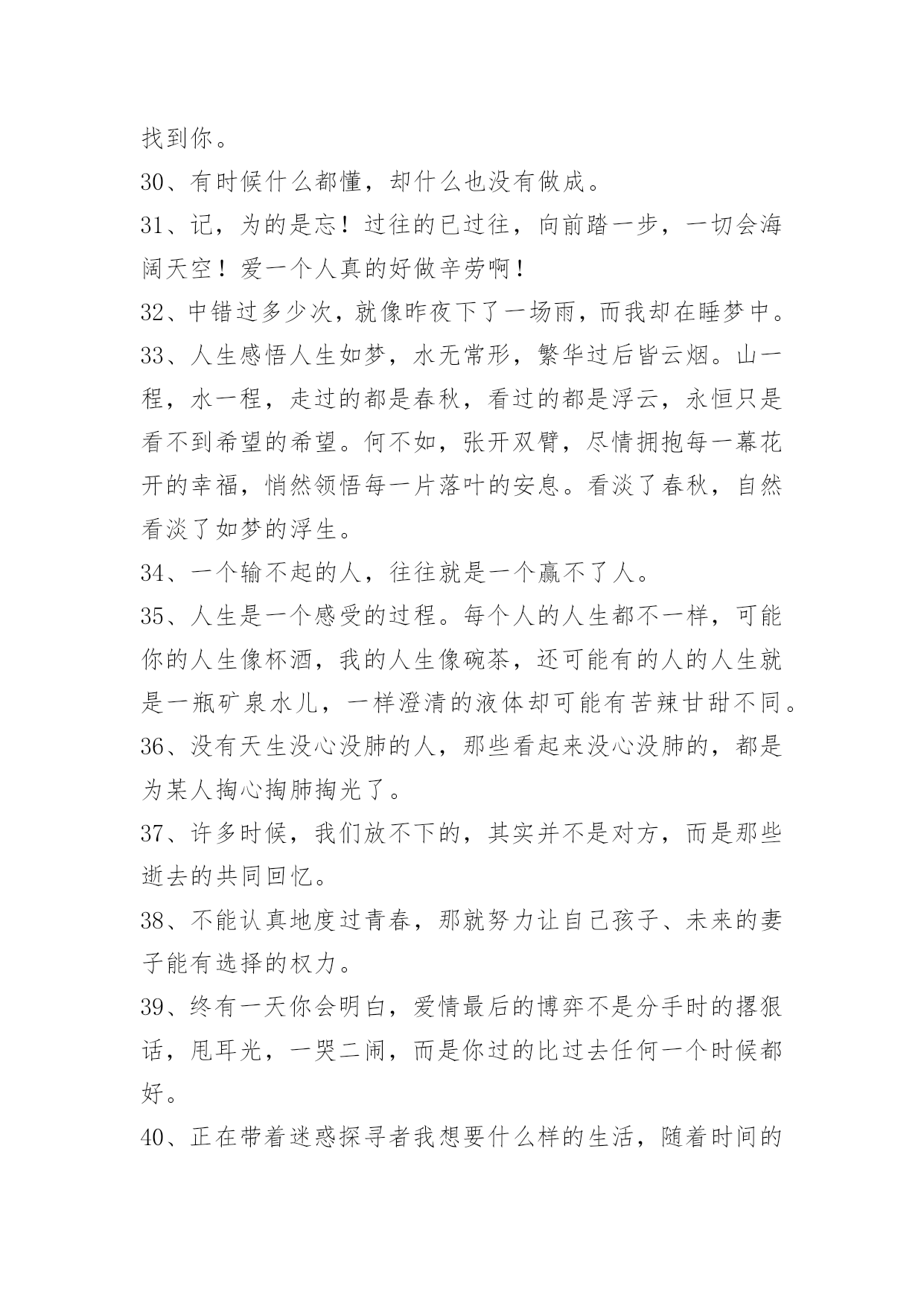 找到你。

30、有时候什么都懂，却什么也没有做成。

31、记，为的是忘！过往的已过往，向前踏一步，一切会海阔天空！爱一个人真的好做辛劳啊！

32、中错过多少次，就像昨夜下了一场雨，而我却在睡梦中。

33、人生感悟人生如梦，水无常形，繁华过后皆云烟。山一程，水一程，走过的都是春秋，看过的都是浮云，永恒只是看不到希望的希望。何不如，张开双臂，尽情拥抱每一幕花开的幸福，悄然领悟每一片落叶的安息。看淡了春秋，自然看淡了如梦的浮生。

34、一个输不起的人，往往就是一个赢不了人。

35、人生是一个感受的过程。每个人的人生都不一样，可能你的人生像杯酒，我的人生像碗茶，还可能有的人的人生就是一瓶矿泉水儿，一样澄清的液体却可能有苦辣甘甜不同。

36、没有天生没心没肺的人，那些看起来没心没肺的，都是为某人掏心掏肺掏光了。

37、许多时候，我们放不下的，其实并不是对方，而是那些逝去的共同回忆。

38、不能认真地度过青春，那就努力让自己孩子、未来的妻子能有选择的权力。

39、终有一天你会明白，爱情最后的博弈不是分手时的撂狠话，甩耳光，一哭二闹，而是你过的比过去任何一个时候都好。

40、正在带着迷惑探寻者我想要什么样的生活，随着时间的